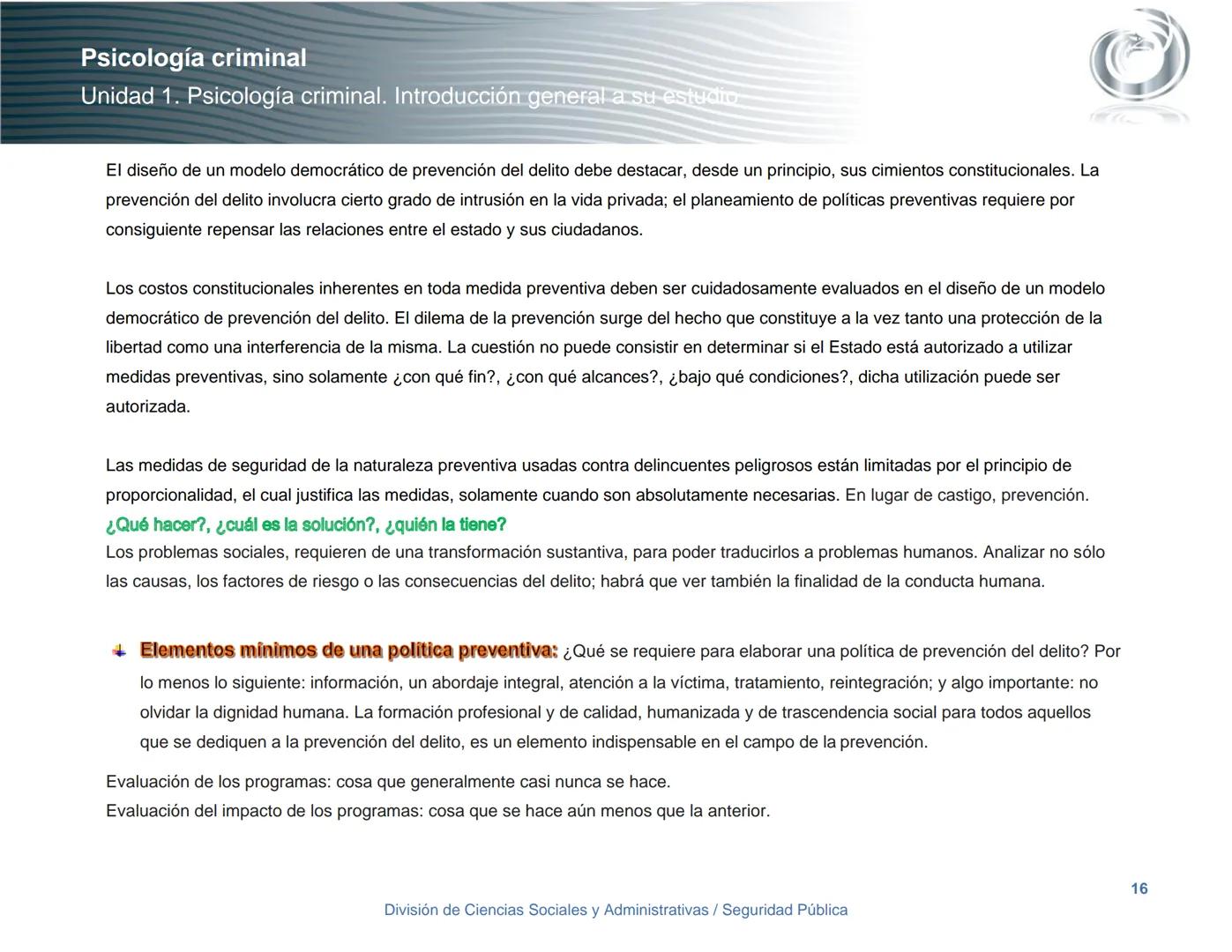 Psicología criminal
Unidad 1. Psicología criminal. Introducción general a su estudio

El diseño de un modelo democrático de prevención del delito debe destacar, desde un principio, sus cimientos constitucionales. La prevención del delito involucra cierto grado de intrusión en la vida privada; el planeamiento de políticas preventivas requiere por consiguiente repensar las relaciones entre el estado y sus ciudadanos.

Los costos constitucionales inherentes en toda medida preventiva deben ser cuidadosamente evaluados en el diseño de un modelo democrático de prevención del delito. El dilema de la prevención surge del hecho que constituye a la vez tanto una protección de la libertad como una interferencia de la misma. La cuestión no puede consistir en determinar si el Estado está autorizado a utilizar medidas preventivas, sino solamente ¿con qué fin?, ¿con qué alcances?, ¿bajo qué condiciones?, dicha utilización puede ser autorizada.

Las medidas de seguridad de la naturaleza preventiva usadas contra delincuentes peligrosos están limitadas por el principio de proporcionalidad, el cual justifica las medidas, solamente cuando son absolutamente necesarias. En lugar de castigo, prevención.
¿Qué hacer?, ¿cuál es la solución?, ¿quién la tiene?
Los problemas sociales, requieren de una transformación sustantiva, para poder traducirlos a problemas humanos. Analizar no sólo las causas, los factores de riesgo o las consecuencias del delito; habrá que ver también la finalidad de la conducta humana.

Elementos mínimos de una política preventiva: ¿Qué se requiere para elaborar una política de prevención del delito? Por lo menos lo siguiente: información, un abordaje integral, atención a la víctima, tratamiento, reintegración; y algo importante: no olvidar la dignidad humana. La formación profesional y de calidad, humanizada y de trascendencia social para todos aquellos que se dediquen a la prevención del delito, es un elemento indispensable en el campo de la prevención.

Evaluación de los programas: cosa que generalmente casi nunca se hace.
Evaluación del impacto de los programas: cosa que se hace aún menos que la anterior.

16
División de Ciencias Sociales y Administrativas / Seguridad Pública